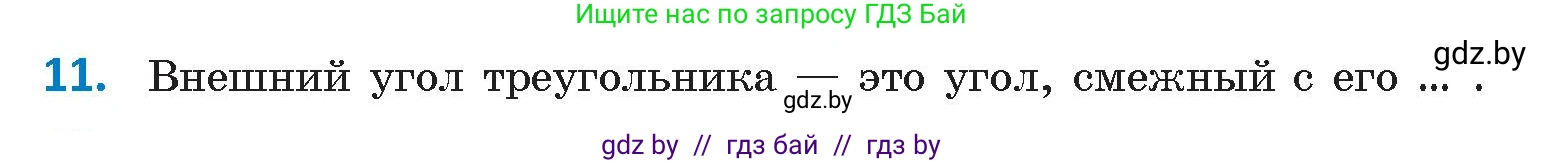 Ищите нас по запросу ГДЗ Бай

gdz.by

11. Внешний угол треугольника — это угол, смежный с его ... .

gdz.by

gdz by // гдз бай // гдз by